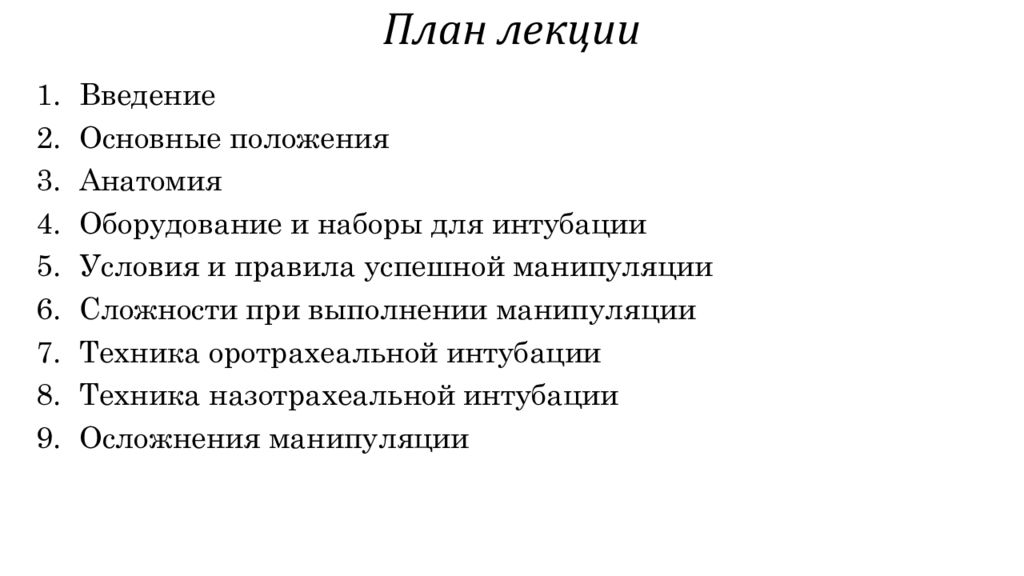 План лекции

1. Введение
2. Основные положения
3. Анатомия
4. Оборудование и наборы для интубации
5. Условия и правила успешной манипуляции
6. Сложности при выполнении манипуляции
7. Техника оротрахеальной интубации
8. Техника назотрахеальной интубации
9. Осложнения манипуляции